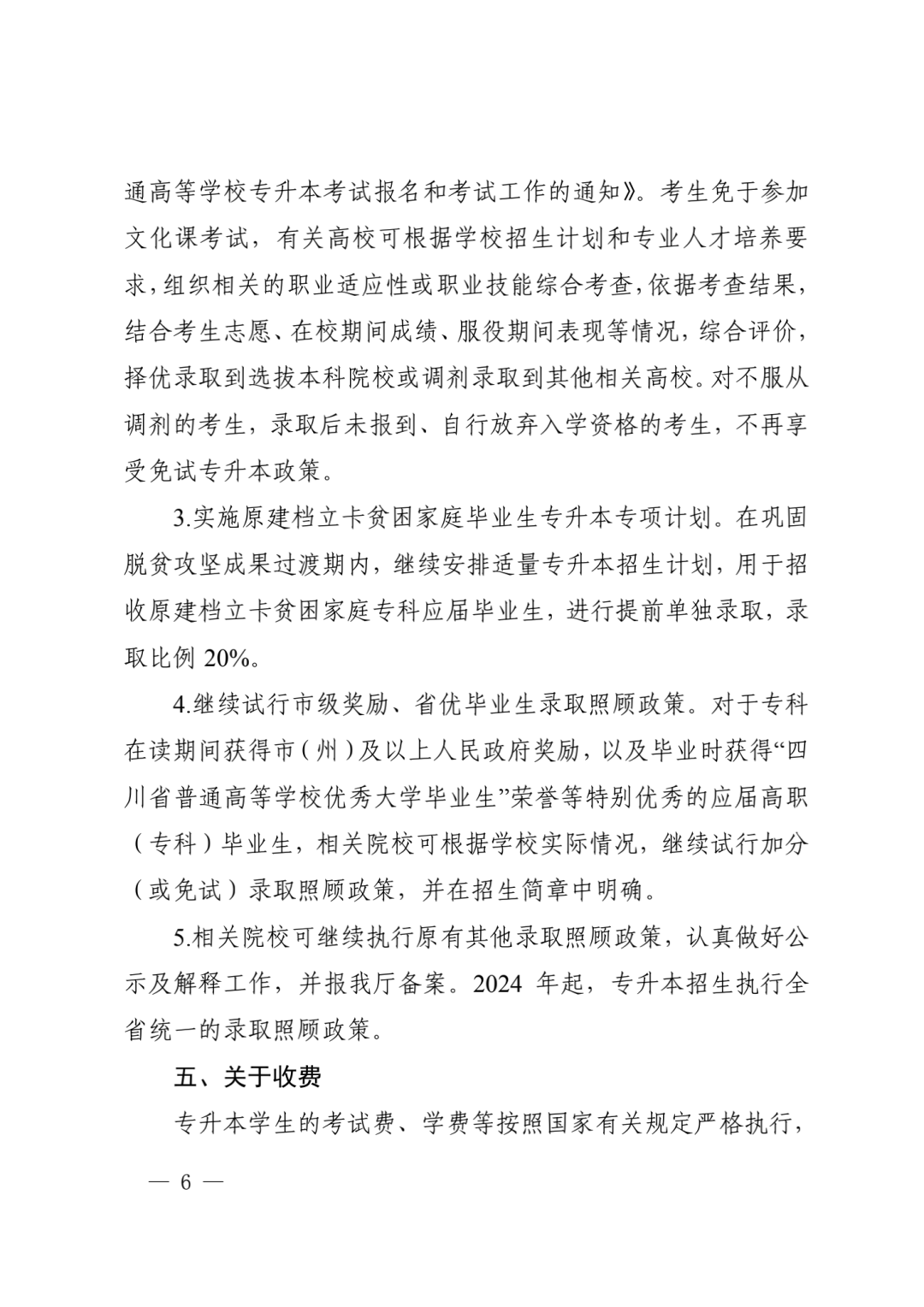 通高等学校专升本考试报名和考试工作的通知》。考生免于参加文化课考试，有关高校可根据学校招生计划和专业人才培养要求，组织相关的职业适应性或职业技能综合考查，依据考查结果，结合考生志愿、在校期间成绩、服役期间表现等情况，综合评价，择优录取到选拔本科院校或调剂录取到其他相关高校。对不服从调剂的考生，录取后未报到、自行放弃入学资格的考生，不再享受免试专升本政策。

3.实施原建档立卡贫困家庭毕业生专升本专项计划。在巩固脱贫攻坚成果过渡期内，继续安排适量专升本招生计划，用于招收原建档立卡贫困家庭专科应届毕业生，进行提前单独录取，录取比例 20%。

4.继续试行市级奖励、省优毕业生录取照顾政策。对于专科在读期间获得市（州）及以上人民政府奖励，以及毕业时获得“四川省普通高等学校优秀大学毕业生”荣誉等特别优秀的应届高职（专科）毕业生，相关院校可根据学校实际情况，继续试行加分（或免试）录取照顾政策，并在招生简章中明确。

5.相关院校可继续执行原有其他录取照顾政策，认真做好公示及解释工作，并报我厅备案。2024 年起，专升本招生执行全省统一的录取照顾政策。

五、关于收费

专升本学生的考试费、学费等按照国家有关规定严格执行，

— 6 —